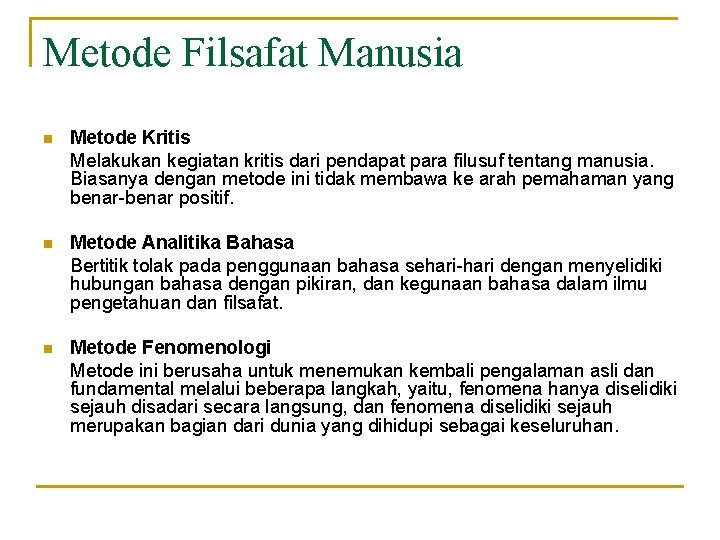 Metode Filsafat Manusia

Metode Kritis
Melakukan kegiatan kritis dari pendapat para filusuf tentang manusia. Biasanya dengan metode ini tidak membawa ke arah pemahaman yang benar-benar positif.

Metode Analitika Bahasa
Bertitik tolak pada penggunaan bahasa sehari-hari dengan menyelidiki hubungan bahasa dengan pikiran, dan kegunaan bahasa dalam ilmu pengetahuan dan filsafat.

Metode Fenomenologi
Metode ini berusaha untuk menemukan kembali pengalaman asli dan fundamental melalui beberapa langkah, yaitu, fenomena hanya diselidiki sejauh disadari secara langsung, dan fenomena diselidiki sejauh merupakan bagian dari dunia yang dihidupi sebagai keseluruhan.